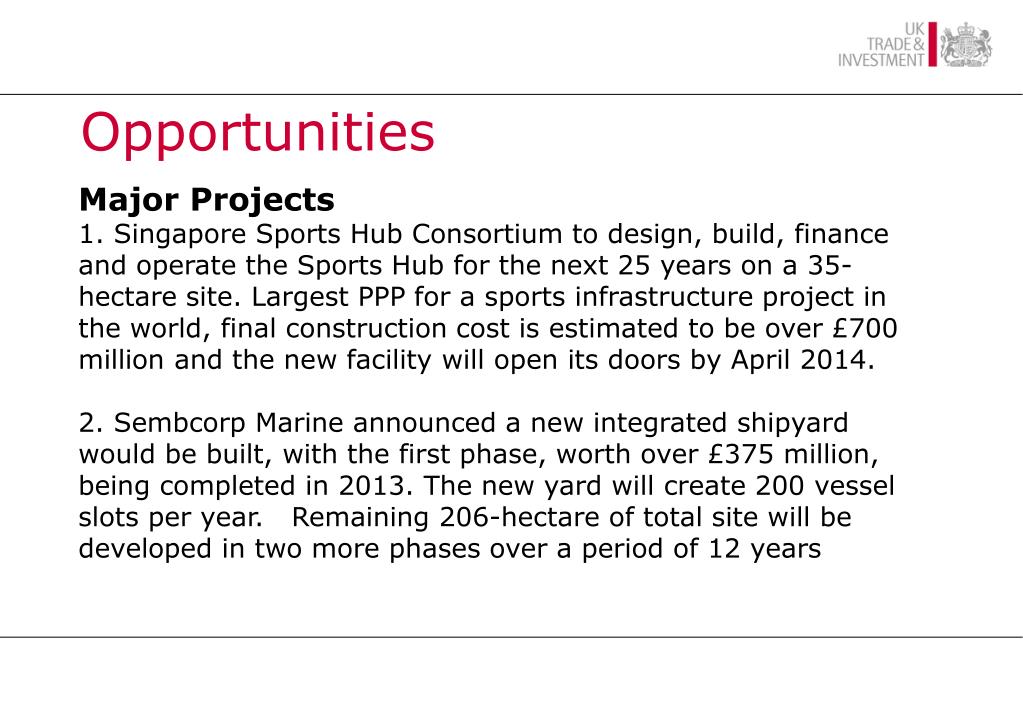 UK TRADE & INVESTMENT

Opportunities

Major Projects
1. Singapore Sports Hub Consortium to design, build, finance and operate the Sports Hub for the next 25 years on a 35-hectare site. Largest PPP for a sports infrastructure project in the world, final construction cost is estimated to be over £700 million and the new facility will open its doors by April 2014.

2. Sembcorp Marine announced a new integrated shipyard would be built, with the first phase, worth over £375 million, being completed in 2013. The new yard will create 200 vessel slots per year. Remaining 206-hectare of total site will be developed in two more phases over a period of 12 years